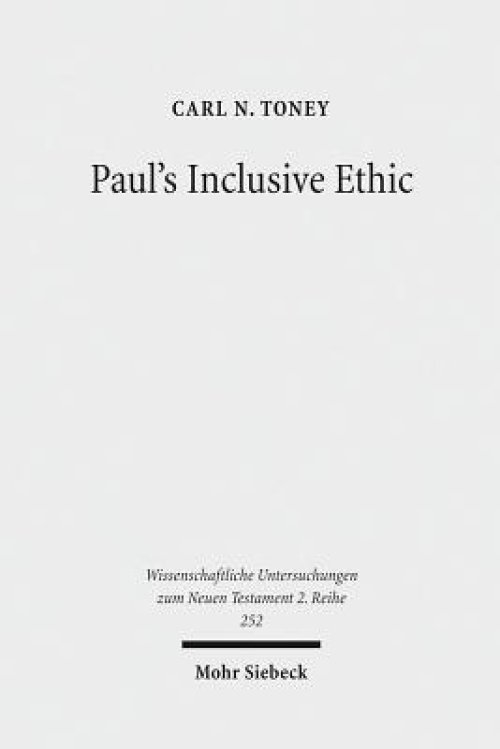 CARL N. TONEY

Paul's Inclusive Ethic

Wissenschaftliche Untersuchungen zum Neuen Testament 2. Reihe 252

Mohr Siebeck